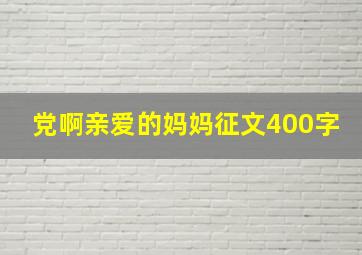 党啊亲爱的妈妈征文400字